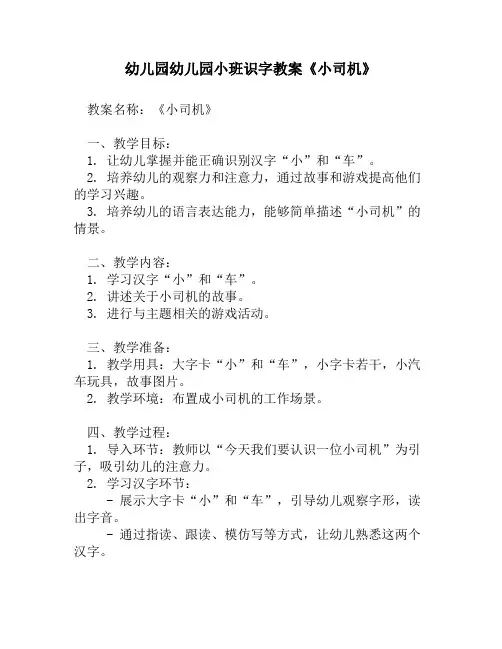 幼儿园幼儿园小班识字教案《小司机》

教案名称：《小司机》

一、教学目标：
1. 让幼儿掌握并能正确识别汉字“小”和“车”。
2. 培养幼儿的观察力和注意力，通过故事和游戏提高他们的学习兴趣。
3. 培养幼儿的语言表达能力，能够简单描述“小司机”的情景。

二、教学内容：
1. 学习汉字“小”和“车”。
2. 讲述关于小司机的故事。
3. 进行与主题相关的游戏活动。

三、教学准备：
1. 教学用具：大字卡“小”和“车”，小字卡若干，小汽车玩具，故事图片。
2. 教学环境：布置成小司机的工作场景。

四、教学过程：
1. 导入环节：教师以“今天我们要认识一位小司机”为引子，吸引幼儿的注意力。
2. 学习汉字环节：
- 展示大字卡“小”和“车”，引导幼儿观察字形，读出字音。
- 通过指读、跟读、模仿写等方式，让幼儿熟悉这两个汉字。